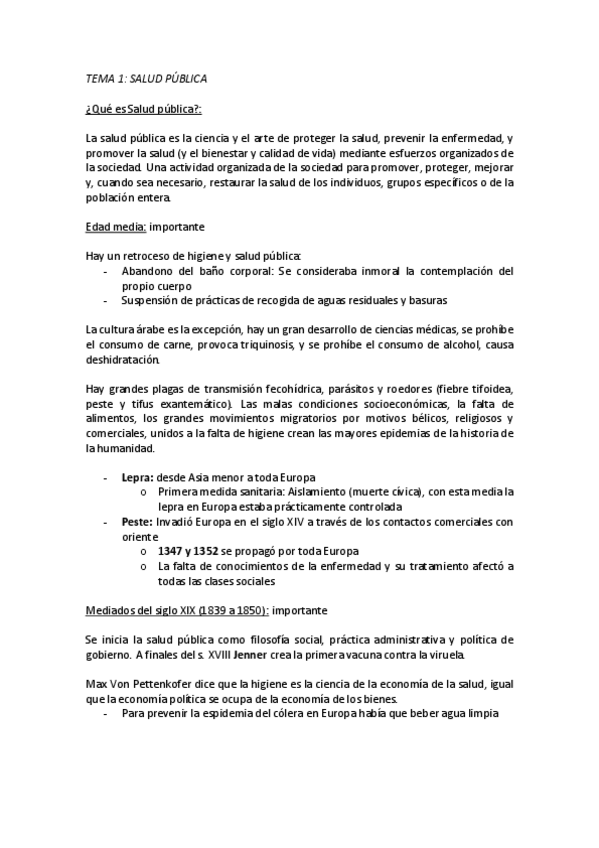 TEMA 1: SALUD PÚBLICA

¿Qué es Salud pública?:

La salud pública es la ciencia y el arte de proteger la salud, prevenir la enfermedad, y promover la salud (y el bienestar y calidad de vida) mediante esfuerzos organizados de la sociedad. Una actividad organizada de la sociedad para promover, proteger, mejorar y, cuando sea necesario, restaurar la salud de los individuos, grupos específicos o de la población entera.

Edad media: importante

Hay un retroceso de higiene y salud pública:
- Abandono del baño corporal: Se consideraba inmoral la contemplación del propio cuerpo
- Suspensión de prácticas de recogida de aguas residuales y basuras

La cultura árabe es la excepción, hay un gran desarrollo de ciencias médicas, se prohíbe el consumo de carne, provoca triquinosis, y se prohíbe el consumo de alcohol, causa deshidratación.

Hay grandes plagas de transmisión fecohídrica, parásitos y roedores (fiebre tifoidea, peste y tifus exantemático). Las malas condiciones socioeconómicas, la falta de alimentos, los grandes movimientos migratorios por motivos bélicos, religiosos y comerciales, unidos a la falta de higiene crean las mayores epidemias de la historia de la humanidad.

- Lepra: desde Asia menor a toda Europa
 o Primera medida sanitaria: Aislamiento (muerte cívica), con esta media la lepra en Europa estaba prácticamente controlada
- Peste: Invadió Europa en el siglo XIV a través de los contactos comerciales con oriente
 o 1347 y 1352 se propagó por toda Europa
 o La falta de conocimientos de la enfermedad y su tratamiento afectó a todas las clases sociales

Mediados del siglo XIX (1839 a 1850): importante

Se inicia la salud pública como filosofía social, práctica administrativa y política de gobierno. A finales del s. XVIII Jenner crea la primera vacuna contra la viruela.

Max Von Pettenkofer dice que la higiene es la ciencia de la economía de la salud, igual que la economía política se ocupa de la economía de los bienes.
- Para prevenir la espidemia del cólera en Europa había que beber agua limpia